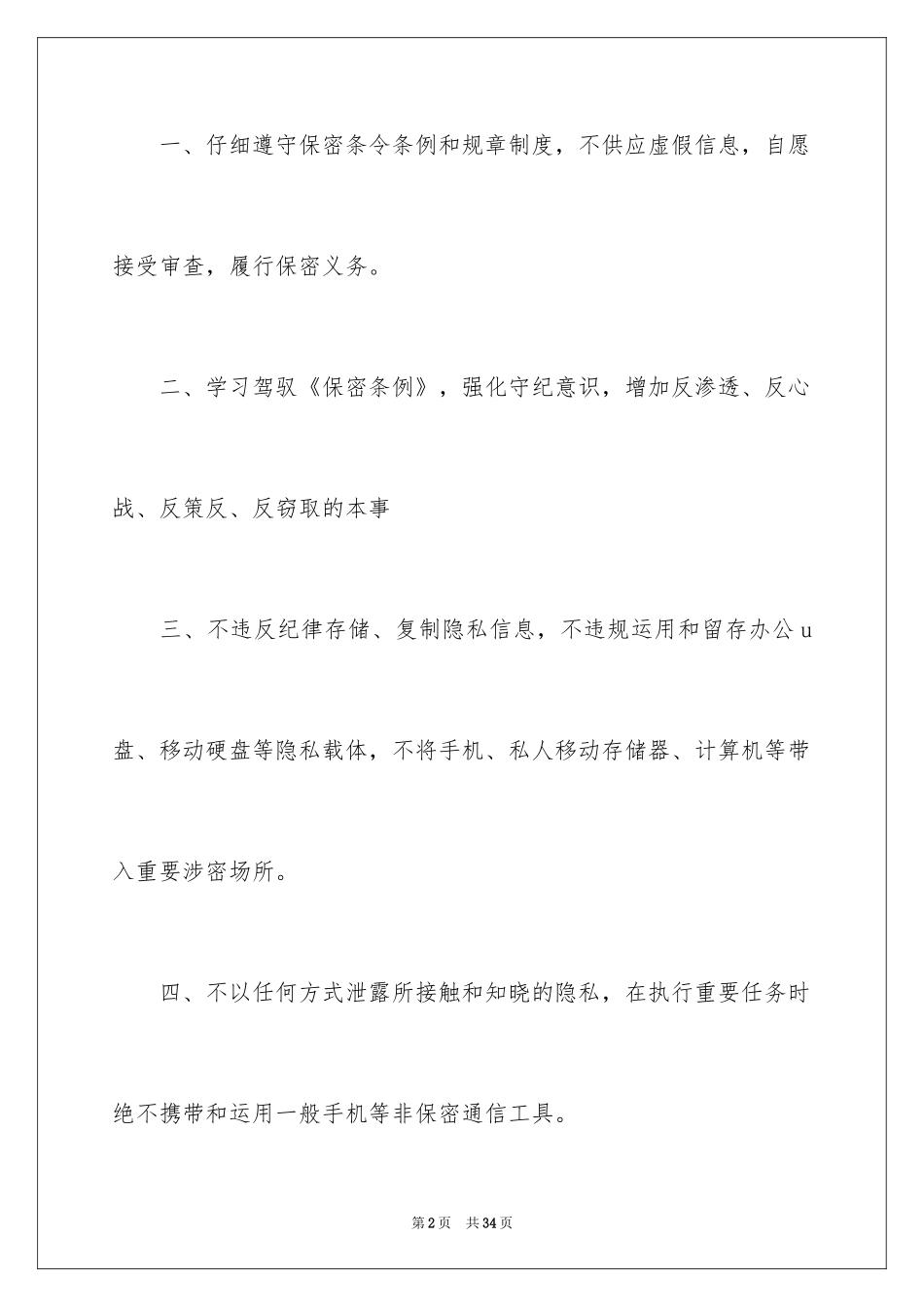 一、仔细遵守保密条令条例和规章制度，不供应虚假信息，自愿接受审查，履行保密义务。

二、学习驾驭《保密条例》，强化守纪意识，增加反渗透、反心战、反策反、反窃取的本事

三、不违反纪律存储、复制隐私信息，不违规运用和留存办公u盘、移动硬盘等隐私载体，不将手机、私人移动存储器、计算机等带入重要涉密场所。

四、不以任何方式泄露所接触和知晓的隐私，在执行重要任务时绝不携带和运用一般手机等非保密通信工具。

第2页 共34页